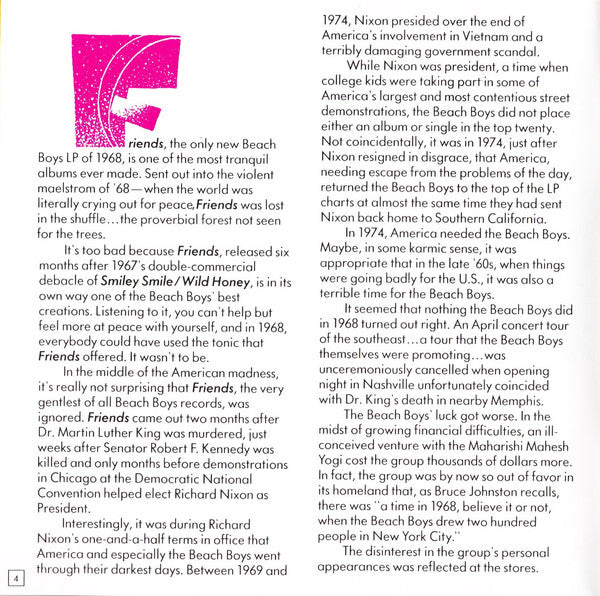 Friends, the only new Beach Boys LP of 1968, is one of the most tranquil albums ever made. Sent out into the violent maelstrom of '68—when the world was literally crying out for peace, Friends was lost in the shuffle…the proverbial forest not seen for the trees.

It's too bad because Friends, released six months after 1967's double-commercial debacle of Smiley Smile/Wild Honey, is in its own way one of the Beach Boys' best creations. Listening to it, you can't help but feel more at peace with yourself, and in 1968, everybody could have used the tonic that Friends offered. It wasn't to be.

In the middle of the American madness, it's really not surprising that Friends, the very gentlest of all Beach Boys records, was ignored. Friends came out two months after Dr. Martin Luther King was murdered, just weeks after Senator Robert F. Kennedy was killed and only months before demonstrations in Chicago at the Democratic National Convention helped elect Richard Nixon as President.

Interestingly, it was during Richard Nixon's one-and-a-half terms in office that America and especially the Beach Boys went through their darkest days. Between 1969 and 1974, Nixon presided over the end of America's involvement in Vietnam and a terribly damaging government scandal.

While Nixon was president, a time when college kids were taking part in some of America's largest and most contentious street demonstrations, the Beach Boys did not place either an album or single in the top twenty. Not coincidentally, it was in 1974, just after Nixon resigned in disgrace, that America, needing escape from the problems of the day, returned the Beach Boys to the top of the LP charts at almost the same time they had sent Nixon back home to Southern California.

In 1974, America needed the Beach Boys. Maybe, in some karmic sense, it was appropriate that in the late '60s, when things were going badly for the U.S., it was also a terrible time for the Beach Boys.

It seemed that nothing the Beach Boys did in 1968 turned out right. An April concert tour of the southeast…a tour that the Beach Boys themselves were promoting…was unceremoniously cancelled when opening night in Nashville unfortunately coincided with Dr. King's death in nearby Memphis.

The Beach Boys' luck got worse. In the midst of growing financial difficulties, an ill-conceived venture with the Maharishi Mahesh Yogi cost the group thousands of dollars more. In fact, the group was by now so out of favor in its homeland that, as Bruce Johnston recalls, there was "a time in 1968, believe it or not, when the Beach Boys drew two hundred people in New York City."

The disinterest in the group's personal appearances was reflected at the stores.

4